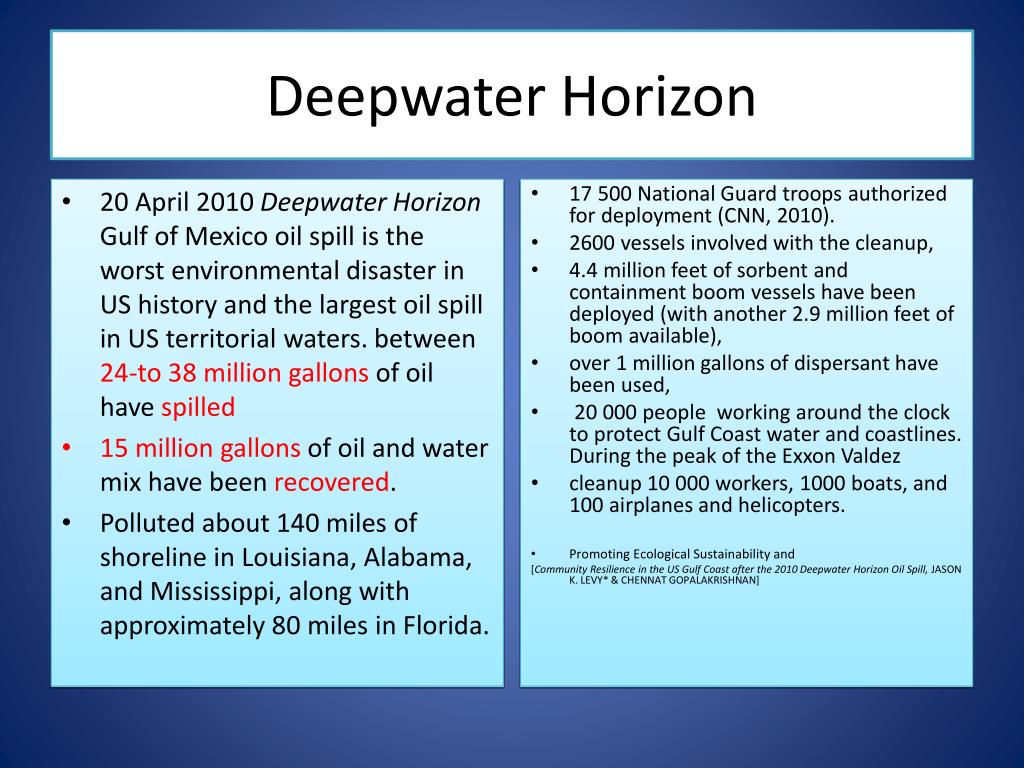 Deepwater Horizon

• 20 April 2010 Deepwater Horizon Gulf of Mexico oil spill is the worst environmental disaster in US history and the largest oil spill in US territorial waters. between 24-to 38 million gallons of oil have spilled
• 15 million gallons of oil and water mix have been recovered.
• Polluted about 140 miles of shoreline in Louisiana, Alabama, and Mississippi, along with approximately 80 miles in Florida.

• 17 500 National Guard troops authorized for deployment (CNN, 2010).
• 2600 vessels involved with the cleanup,
• 4.4 million feet of sorbent and containment boom vessels have been deployed (with another 2.9 million feet of boom available),
• over 1 million gallons of dispersant have been used,
• 20 000 people working around the clock to protect Gulf Coast water and coastlines. During the peak of the Exxon Valdez
• cleanup 10 000 workers, 1000 boats, and 100 airplanes and helicopters.

• Promoting Ecological Sustainability and
[Community Resilience in the US Gulf Coast after the 2010 Deepwater Horizon Oil Spill, JASON K. LEVY* & CHENNAT GOPALAKRISHNAN]